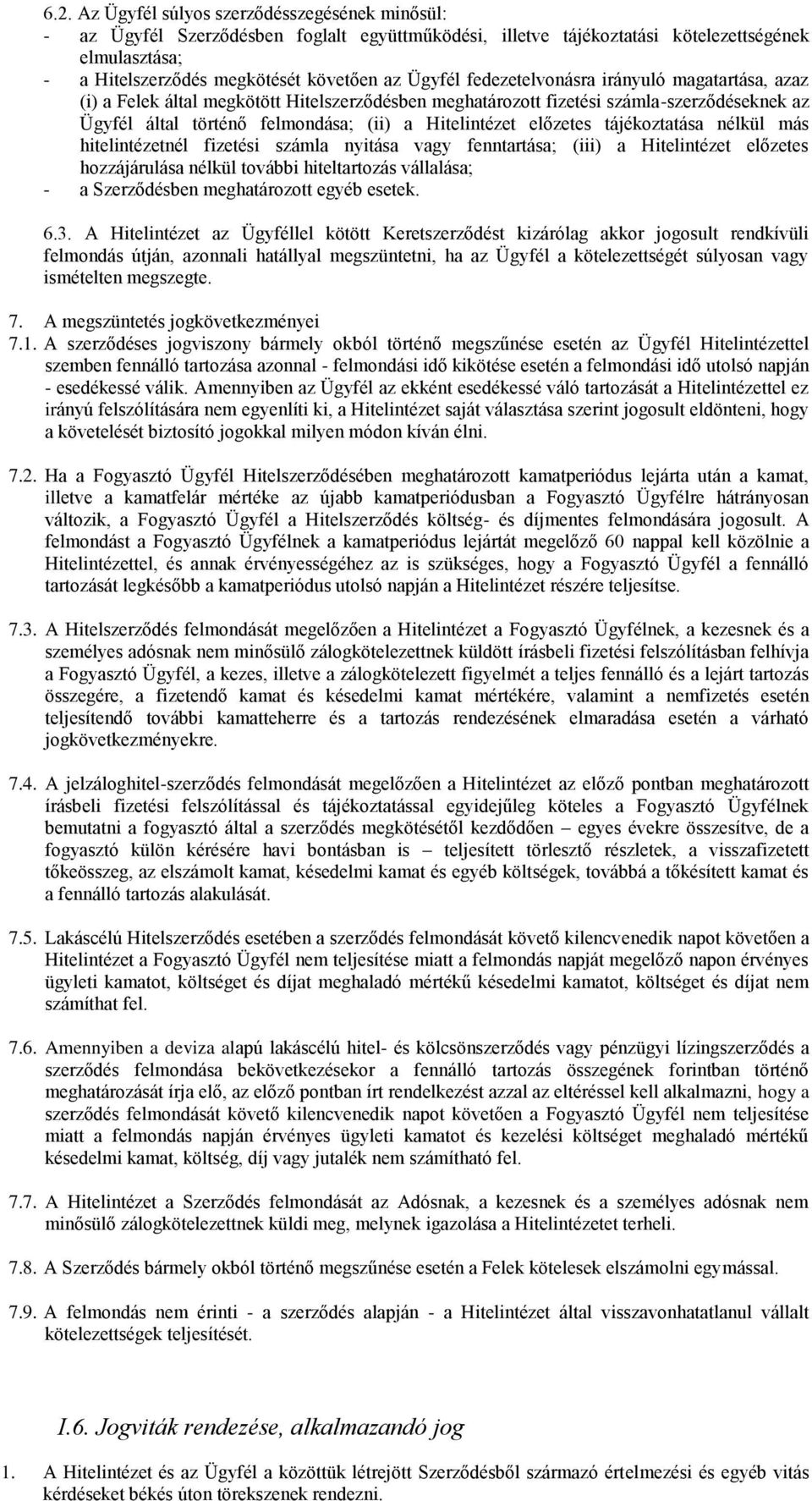 6.2. Az Ügyfél súlyos szerződésszegésének minősül:
- az Ügyfél Szerződésben foglalt együttműködési, illetve tájékoztatási kötelezettségének elmulasztása;
- a Hitelszerződés megkötését követően az Ügyfél fedezetelvonásra irányuló magatartása, azaz (i) a Felek által megkötött Hitelszerződésben meghatározott fizetési számla-szerződéseknek az Ügyfél által történő felmondása; (ii) a Hitelintézet előzetes tájékoztatása nélkül más hitelintézetnél fizetési számla nyitása vagy fenntartása; (iii) a Hitelintézet előzetes hozzájárulása nélkül további hiteltartozás vállalása;
- a Szerződésben meghatározott egyéb esetek.

6.3. A Hitelintézet az Ügyféllel kötött Keretszerződést kizárólag akkor jogosult rendkívüli felmondás útján, azonnali hatállyal megszüntetni, ha az Ügyfél a kötelezettségét súlyosan vagy ismételten megszegte.

7. A megszüntetés jogkövetkezményei
7.1. A szerződéses jogviszony bármely okból történő megszűnése esetén az Ügyfél Hitelintézettel szemben fennálló tartozása azonnal - felmondási idő kikötése esetén a felmondási idő utolsó napján - esedékessé válik. Amennyiben az Ügyfél az ekként esedékessé váló tartozását a Hitelintézettel ez irányú felszólítására nem egyenlíti ki, a Hitelintézet saját választása szerint jogosult eldönteni, hogy a követelését biztosító jogokkal milyen módon kíván élni.

7.2. Ha a Fogyasztó Ügyfél Hitelszerződésében meghatározott kamatperiódus lejárta után a kamat, illetve a kamatfelár mértéke az újabb kamatperiódusban a Fogyasztó Ügyfélre hátrányosan változik, a Fogyasztó Ügyfél a Hitelszerződés költség- és díjmentes felmondására jogosult. A felmondást a Fogyasztó Ügyfélnek a kamatperiódus lejártát megelőző 60 nappal kell közölnie a Hitelintézettel, és annak érvényességéhez az is szükséges, hogy a Fogyasztó Ügyfél a fennálló tartozását legkésőbb a kamatperiódus utolsó napján a Hitelintézet részére teljesítse.

7.3. A Hitelszerződés felmondását megelőzően a Hitelintézet a Fogyasztó Ügyfélnek, a kezesnek és a személyes adósnak nem minősülő zálogkötelezettnek küldött írásbeli fizetési felszólításban felhívja a Fogyasztó Ügyfél, a kezes, illetve a zálogkötelezett figyelmét a teljes fennálló és a lejárt tartozás összegére, a fizetendő kamat és késedelmi kamat mértékére, valamint a nemfizetés esetén teljesítendő további kamatteherre és a tartozás rendezésének elmaradása esetén a várható jogkövetkezményekre.

7.4. A jelzáloghitel-szerződés felmondását megelőzően a Hitelintézet az előző pontban meghatározott írásbeli fizetési felszólítással és tájékoztatással egyidejűleg köteles a Fogyasztó Ügyfélnek bemutatni a fogyasztó által a szerződés megkötésétől kezdődően – egyes évekre összesítve, de a fogyasztó külön kérésére havi bontásban is – teljesített törlesztő részletek, a visszafizetett tőkeösszeg, az elszámolt kamat, késedelmi kamat és egyéb költségek, továbbá a tőkésített kamat és a fennálló tartozás alakulását.

7.5. Lakáscélú Hitelszerződés esetében a szerződés felmondását követő kilencvenedik napot követően a Hitelintézet a Fogyasztó Ügyfél nem teljesítése miatt a felmondás napját megelőző napon érvényes ügyleti kamatot, költséget és díjat meghaladó mértékű késedelmi kamatot, költséget és díjat nem számíthat fel.

7.6. Amennyiben a deviza alapú lakáscélú hitel- és kölcsönszerződés vagy pénzügyi lízingszerződés a szerződés felmondása bekövetkezésekor a fennálló tartozás összegének forintban történő meghatározását írja elő, az előző pontban írt rendelkezést azzal az eltéréssel kell alkalmazni, hogy a szerződés felmondását követő kilencvenedik napot követően a Fogyasztó Ügyfél nem teljesítése miatt a felmondás napján érvényes ügyleti kamatot és kezelési költséget meghaladó mértékű késedelmi kamat, költség, díj vagy jutalék nem számítható fel.

7.7. A Hitelintézet a Szerződés felmondását az Adósnak, a kezesnek és a személyes adósnak nem minősülő zálogkötelezettnek küldi meg, melynek igazolása a Hitelintézetet terheli.

7.8. A Szerződés bármely okból történő megszűnése esetén a Felek kötelesek elszámolni egymással.

7.9. A felmondás nem érinti - a szerződés alapján - a Hitelintézet által visszavonhatatlanul vállalt kötelezettségek teljesítését.

I.6. Jogviták rendezése, alkalmazandó jog

1. A Hitelintézet és az Ügyfél a közöttük létrejött Szerződésből származó értelmezési és egyéb vitás kérdéseket békés úton törekszenek rendezni.